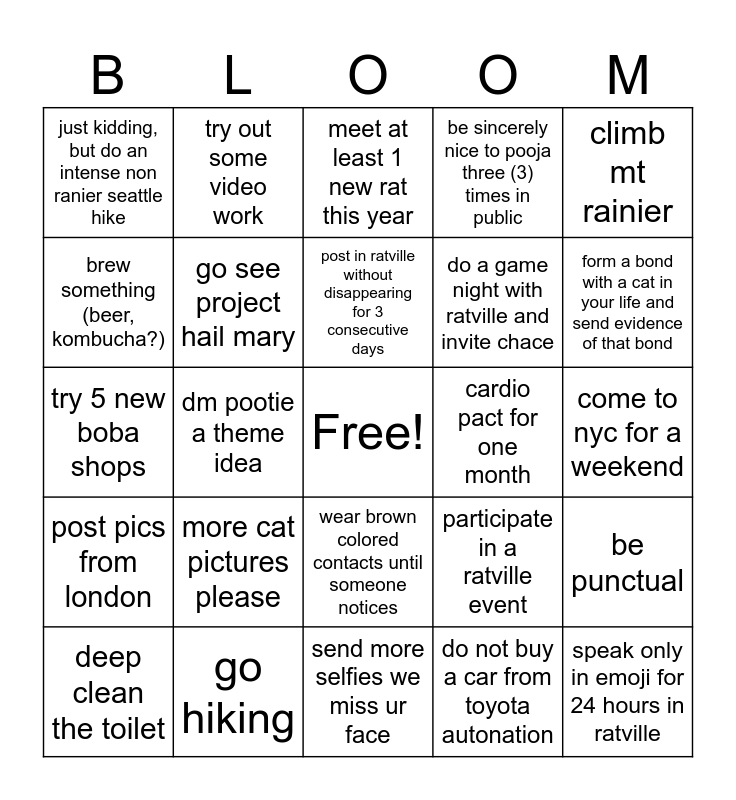 | B | L | O | O | M |
|---|---|---|---|---|
| just kidding, but do an intense non ranier seattle hike | try out some video work | meet at least 1 new rat this year | be sincerely nice to pooja three (3) times in public | climb mt rainier |
| brew something (beer, kombucha?) | go see project hail mary | post in ratville without disappearing for 3 consecutive days | do a game night with ratville and invite chace | form a bond with a cat in your life and send evidence of that bond |
| try 5 new boba shops | dm pootie a theme idea | Free! | cardio pact for one month | come to nyc for a weekend |
| post pics from london | more cat pictures please | wear brown colored contacts until someone notices | participate in a ratville event | be punctual |
| deep clean the toilet | go hiking | send more selfies we miss ur face | do not buy a car from toyota autonation | speak only in emoji for 24 hours in ratville |